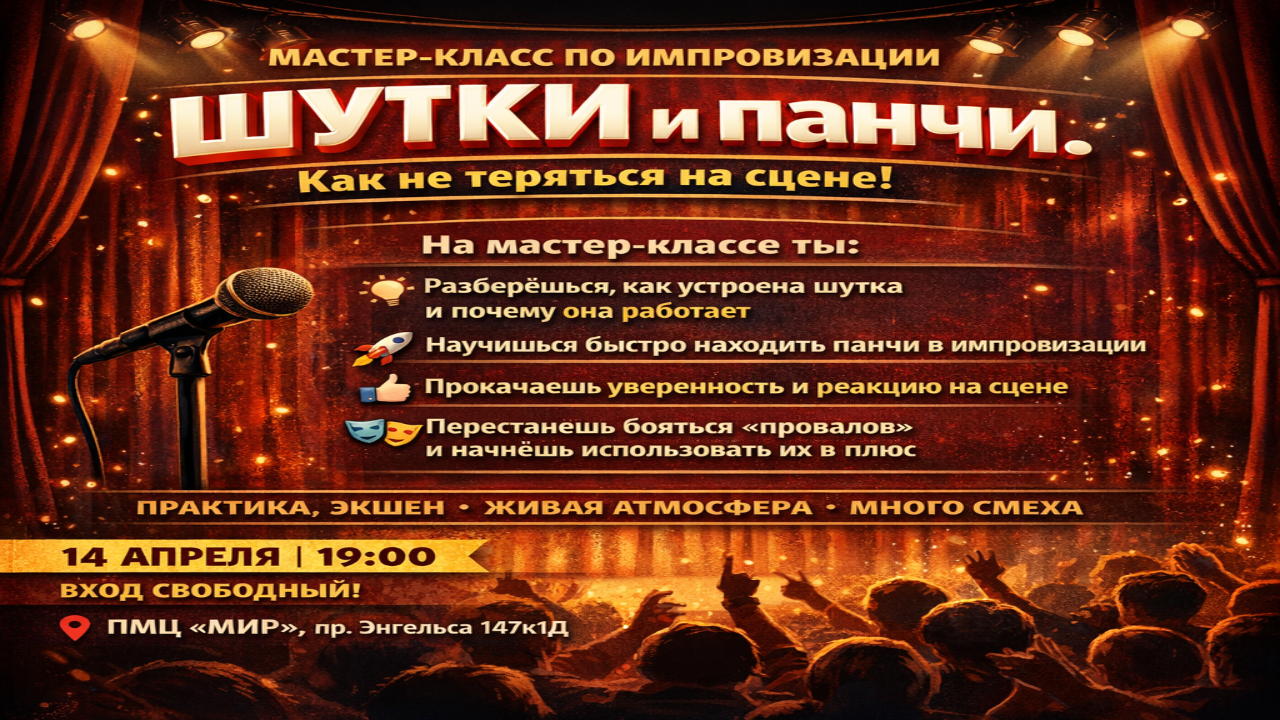 МАСТЕР-КЛАСС ПО ИМПРОВИЗАЦИИ

ШУТКИ и ПАНЧИ.

Как не теряться на сцене!

На мастер-классе ты:

Разберёшься, как устроена шутка и почему она работает

Научишься быстро находить панчи в импровизации

Прокачаешь уверенность и реакцию на сцене

Перестанешь бояться «провалов» и начнёшь использовать их в плюс

ПРАКТИКА, ЭКШЕН • ЖИВАЯ АТМОСФЕРА • МНОГО СМЕХА

14 АПРЕЛЯ | 19:00

ВХОД СВОБОДНЫЙ!

ПМЦ «МИР», пр. Энгельса 147к1Д